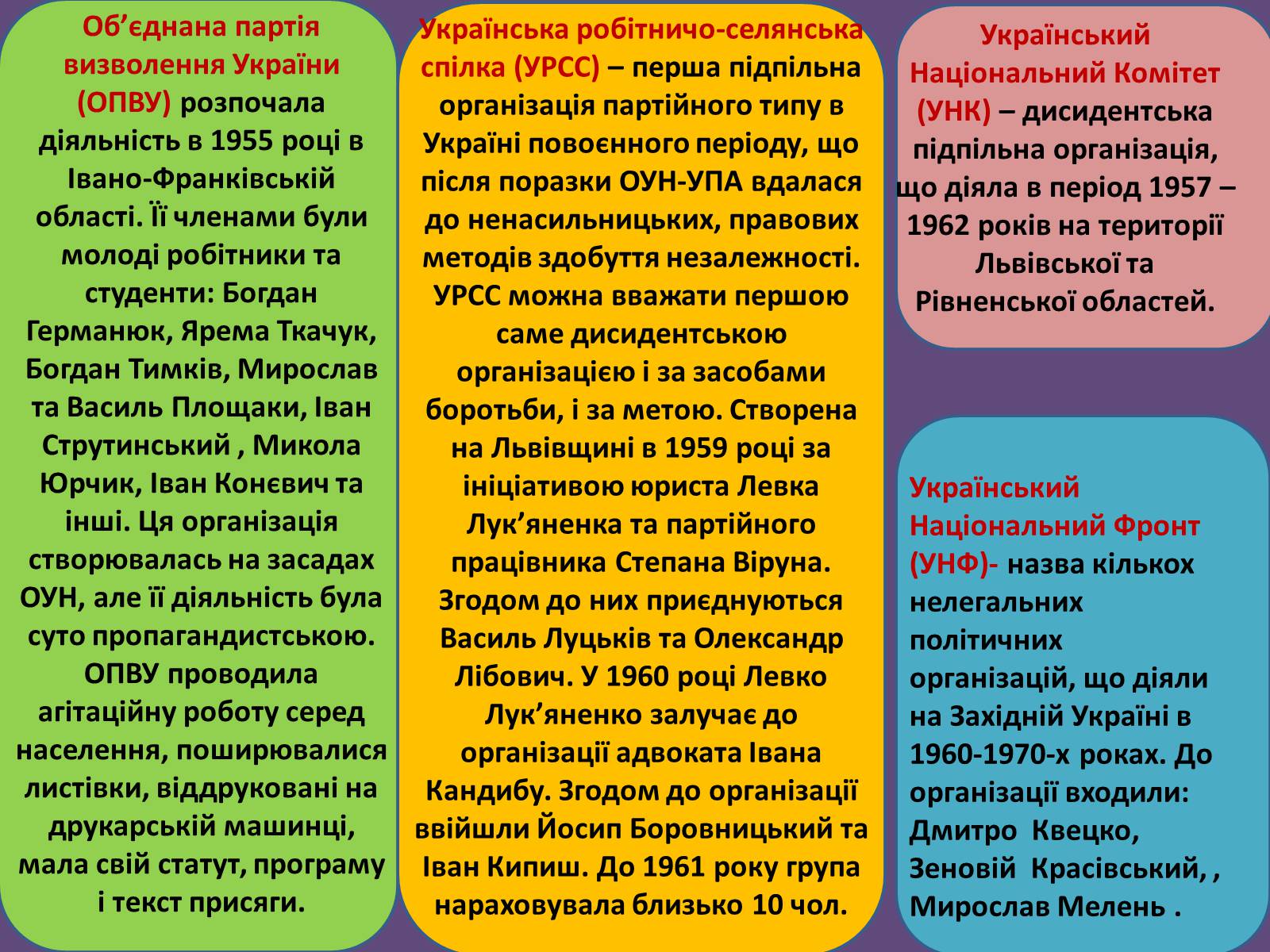 Об’єднана партія визволення України (ОПВУ) розпочала діяльність в 1955 році в Івано-Франківській області. Її членами були молоді робітники та студенти: Богдан Германюк, Ярема Ткачук, Богдан Тимків, Мирослав та Василь Площаки, Іван Струтинський , Микола Юрчик, Іван Конєвич та інші. Ця організація створювалась на засадах ОУН, але її діяльність була суто пропагандистською. ОПВУ проводила агітаційну роботу серед населення, поширювалися листівки, віддруковані на друкарській машинці, мала свій статут, програму і текст присяги.

Українська робітничо-селянська спілка (УРСС) – перша підпільна організація партійного типу в Україні повоєнного періоду, що після поразки ОУН-УПА вдалася до ненасильницьких, правових методів здобуття незалежності. УРСС можна вважати першою саме дисидентською організацією і за засобами боротьби, і за метою. Створена на Львівщині в 1959 році за ініціативою юриста Левка Лук’яненка та партійного працівника Степана Віруна. Згодом до них приєднуються Василь Луцьків та Олександр Лібович. У 1960 році Левко Лук’яненко залучає до організації адвоката Івана Кандибу. Згодом до організації ввійшли Йосип Боровницький та Іван Кипиш. До 1961 року група нараховувала близько 10 чол.

Український Національний Комітет (УНК) – дисидентська підпільна організація, що діяла в період 1957 – 1962 років на території Львівської та Рівненської областей.

Український Національний Фронт (УНФ)- назва кількох нелегальних політичних організацій, що діяли на Західній Україні в 1960-1970-х роках. До організації входили: Дмитро Квецко, Зеновій Красівський, , Мирослав Мелень .